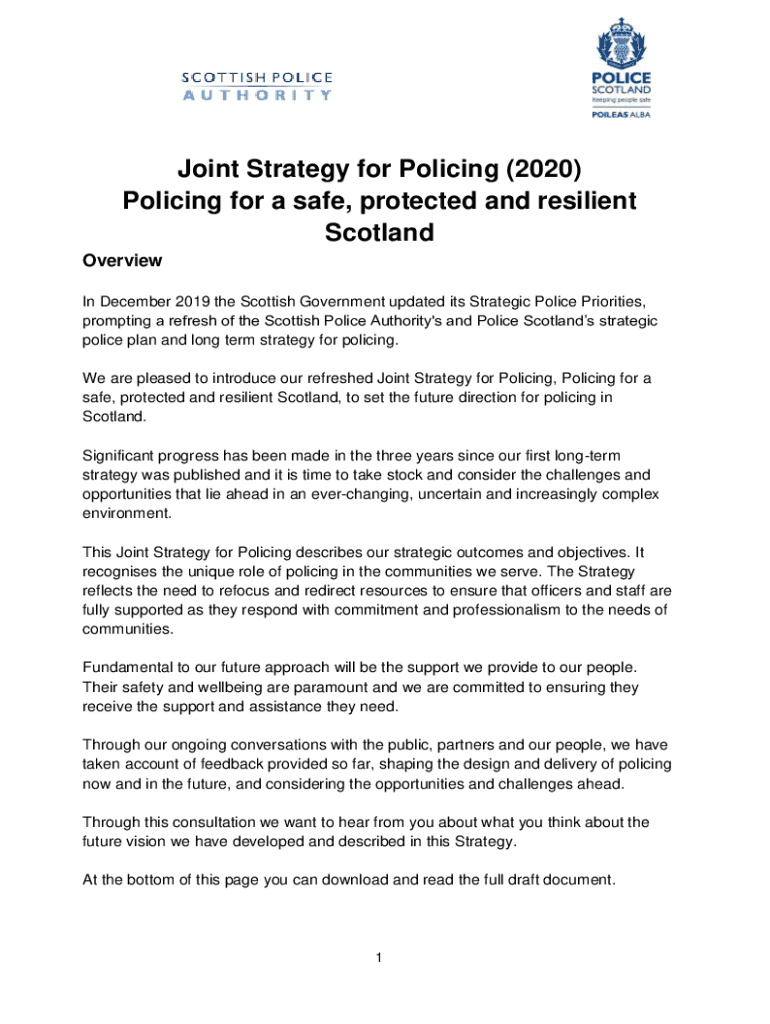 SCOTTISH POLICE
AUTHORITY

POLICE
SCOTLAND
Keeping people safe
POILEAS ALBA

Joint Strategy for Policing (2020)
Policing for a safe, protected and resilient Scotland

Overview

In December 2019 the Scottish Government updated its Strategic Police Priorities, prompting a refresh of the Scottish Police Authority's and Police Scotland's strategic police plan and long term strategy for policing.

We are pleased to introduce our refreshed Joint Strategy for Policing, Policing for a safe, protected and resilient Scotland, to set the future direction for policing in Scotland.

Significant progress has been made in the three years since our first long-term strategy was published and it is time to take stock and consider the challenges and opportunities that lie ahead in an ever-changing, uncertain and increasingly complex environment.

This Joint Strategy for Policing describes our strategic outcomes and objectives. It recognises the unique role of policing in the communities we serve. The Strategy reflects the need to refocus and redirect resources to ensure that officers and staff are fully supported as they respond with commitment and professionalism to the needs of communities.

Fundamental to our future approach will be the support we provide to our people. Their safety and wellbeing are paramount and we are committed to ensuring they receive the support and assistance they need.

Through our ongoing conversations with the public, partners and our people, we have taken account of feedback provided so far, shaping the design and delivery of policing now and in the future, and considering the opportunities and challenges ahead.

Through this consultation we want to hear from you about what you think about the future vision we have developed and described in this Strategy.

At the bottom of this page you can download and read the full draft document.

1